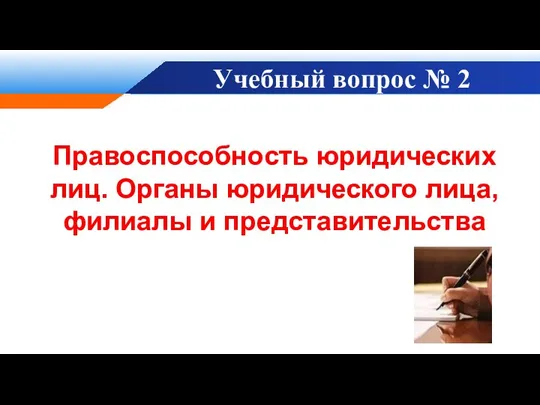 Учебный вопрос № 2

Правоспособность юридических лиц. Органы юридического лица, филиалы и представительства